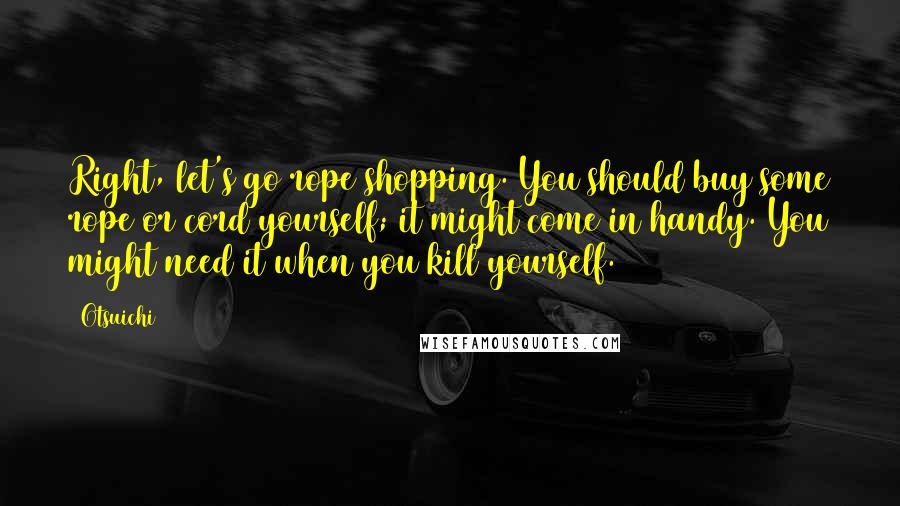 Right, let's go rope shopping. You should buy some rope or cord yourself; it might come in handy. You might need it when you kill yourself.

Otsuichi

WISEFAMOUSQUOTES.COM